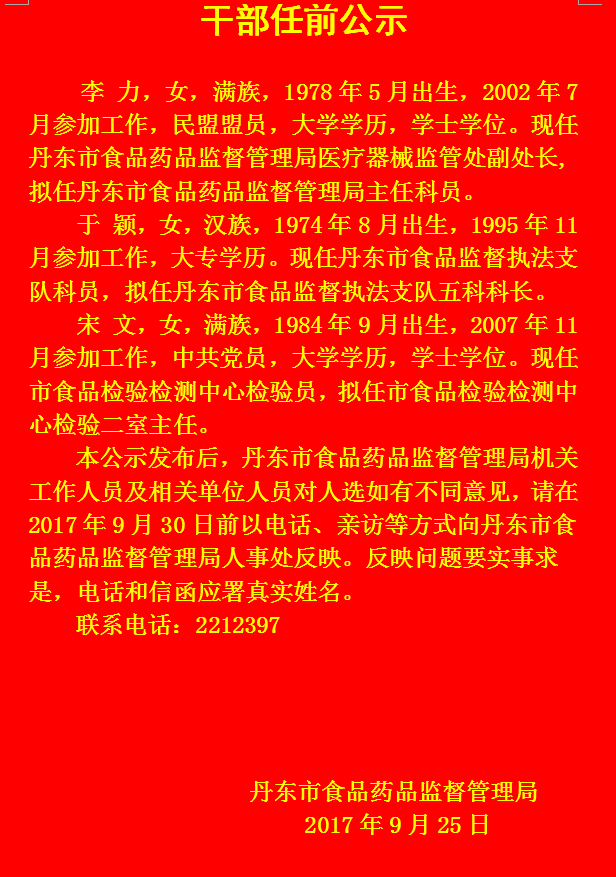 干部任前公示

李 力，女，满族，1978年5月出生，2002年7月参加工作，民盟盟员，大学学历，学士学位。现任丹东市食品药品监督管理局医疗器械监管处副处长，拟任丹东市食品药品监督管理局主任科员。

于 颖，女，汉族，1974年8月出生，1995年11月参加工作，大专学历。现任丹东市食品监督执法支队科员，拟任丹东市食品监督执法支队五科科长。

宋 文，女，满族，1984年9月出生，2007年11月参加工作，中共党员，大学学历，学士学位。现任市食品检验检测中心检验员，拟任市食品检验检测中心检验二室主任。

本公示发布后，丹东市食品药品监督管理局机关工作人员及相关单位人员对人选如有不同意见，请在2017年9月30日前以电话、亲访等方式向丹东市食品药品监督管理局人事处反映。反映问题要实事求是，电话和信函应署真实姓名。

联系电话：2212397

丹东市食品药品监督管理局
2017年9月25日